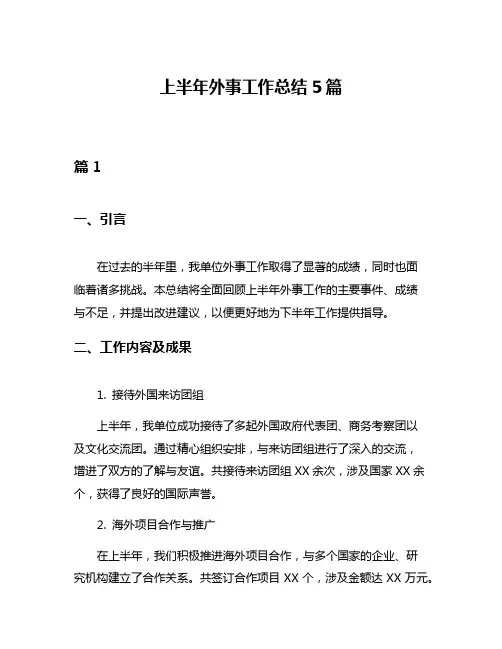 上半年外事工作总结 5 篇

篇 1

一、引言

在过去的半年里，我单位外事工作取得了显著的成绩，同时也面临着诸多挑战。本总结将全面回顾上半年外事工作的主要事件、成绩与不足，并提出改进建议，以便更好地为下半年工作提供指导。

二、工作内容及成果

1. 接待外国来访团组

上半年，我单位成功接待了多起外国政府代表团、商务考察团以及文化交流团。通过精心组织安排，与来访团组进行了深入的交流，增进了双方的了解与友谊。共接待来访团组 XX 余次，涉及国家 XX 余个，获得了良好的国际声誉。

2. 海外项目合作与推广

在上半年，我们积极推进海外项目合作，与多个国家的企业、研究机构建立了合作关系。共签订合作项目 XX 个，涉及金额达 XX 万元。